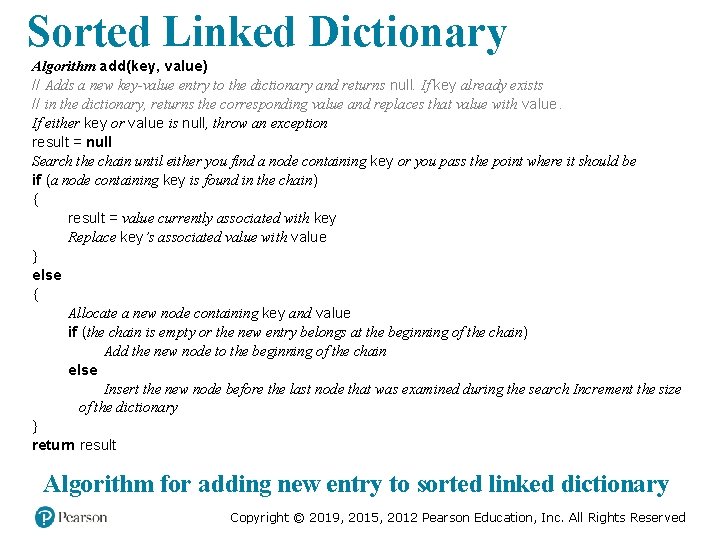 Sorted Linked Dictionary

Algorithm add(key, value)
// Adds a new key-value entry to the dictionary and returns null. If key already exists
// in the dictionary, returns the corresponding value and replaces that value with value.
If either key or value is null, throw an exception
result = null
Search the chain until either you find a node containing key or you pass the point where it should be
if (a node containing key is found in the chain)
{
result = value currently associated with key
Replace key's associated value with value
}
else
{
Allocate a new node containing key and value
if (the chain is empty or the new entry belongs at the beginning of the chain)
Add the new node to the beginning of the chain
else
Insert the new node before the last node that was examined during the search Increment the size of the dictionary
}
return result

Algorithm for adding new entry to sorted linked dictionary

Pearson

Copyright © 2019, 2015, 2012 Pearson Education, Inc. All Rights Reserved